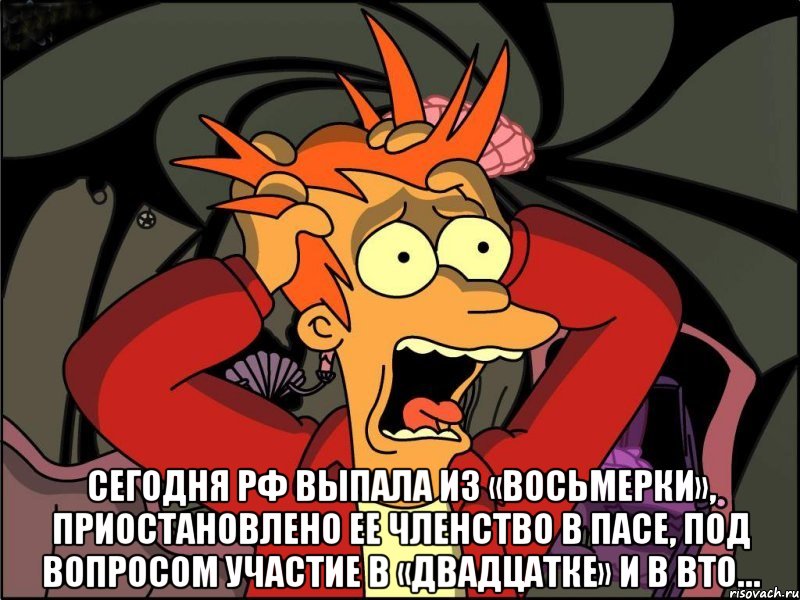 СЕГОДНЯ РФ ВЫПАЛА ИЗ «ВОСЬМЕРКИ», ПРИОСТАНОВЛЕНО ЕЕ ЧЛЕНСТВО В ПАСЕ, ПОД ВОПРОСОМ УЧАСТИЕ В «ДВАДЦАТКЕ» И В ВТО...

risovach.ru